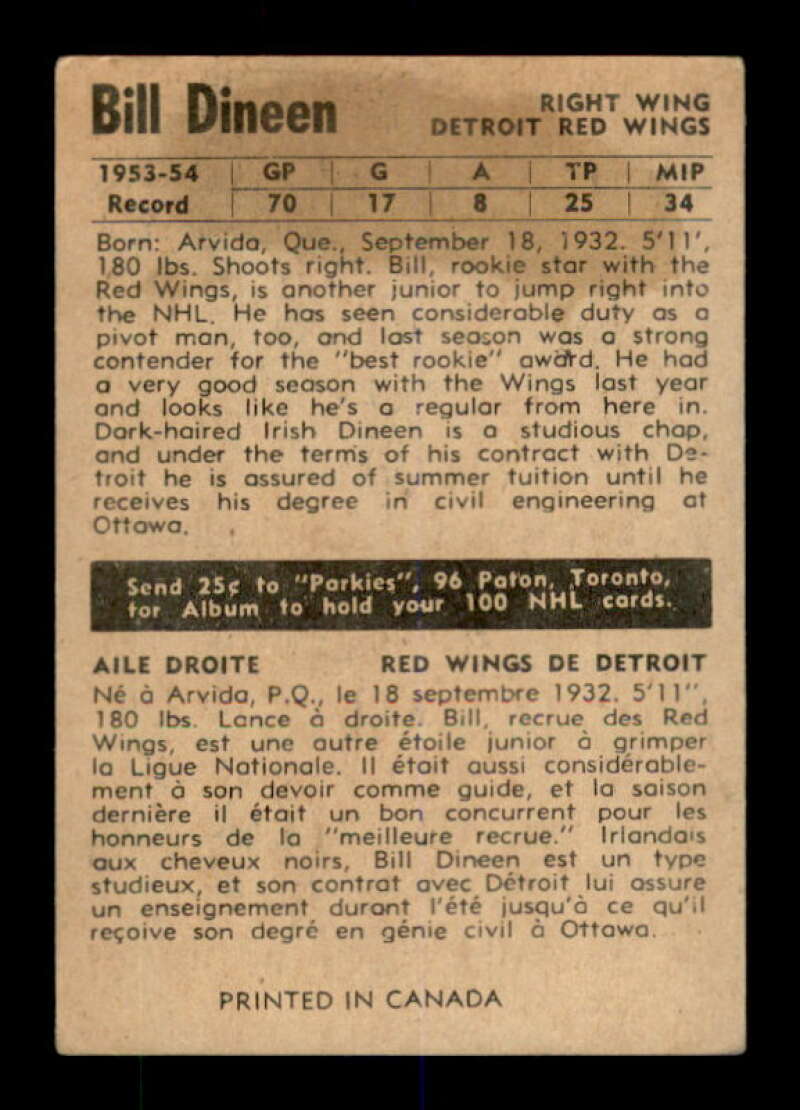 Bill Dineen

RIGHT WING
DETROIT RED WINGS

| 1953-54 | GP | G | A | TP | MIP |
|---|---|---|---|---|---|
| Record | 70 | 17 | 8 | 25 | 34 |

Born: Arvida, Que., September 18, 1932. 5'11', 180 lbs. Shoots right. Bill, rookie star with the Red Wings, is another junior to jump right into the NHL. He has seen considerable duty as a pivot man, too, and last season was a strong contender for the "best rookie" award. He had a very good season with the Wings last year and looks like he's a regular from here in. Dark-haired Irish Dineen is a studious chap, and under the terms of his contract with Detroit he is assured of summer tuition until he receives his degree in civil engineering at Ottawa.

Send 25¢ to "Parkies", 96 Paton, Toronto, for Album to hold your 100 NHL cards.

AILE DROITE
RED WINGS DE DETROIT

Né à Arvida, P.Q., le 18 septembre 1932. 5'11", 180 lbs. Lance à droite. Bill, recrue des Red Wings, est une autre étoile junior à grimper la Ligue Nationale. Il était aussi considérablement à son devoir comme guide, et la saison dernière il était un bon concurrent pour les honneurs de la "meilleure recrue." Irlandais aux cheveux noirs, Bill Dineen est un type studieux, et son contrat avec Détroit lui assure un enseignement durant l'été jusqu'à ce qu'il reçoive son degré en génie civil à Ottawa.

PRINTED IN CANADA